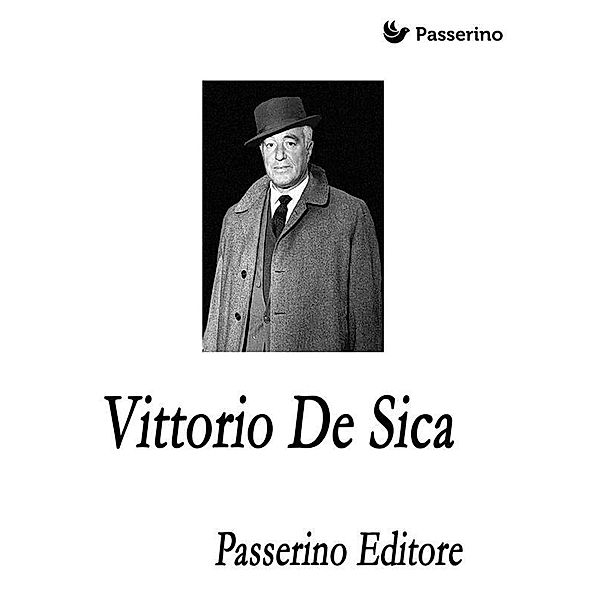 Passerino

Vittorio De Sica

Passerino Editore